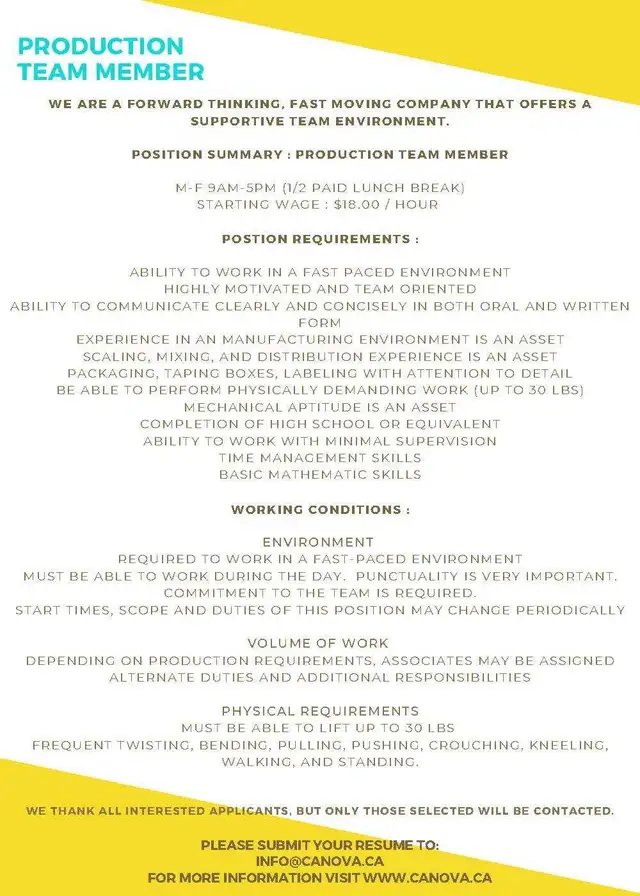 PRODUCTION TEAM MEMBER

WE ARE A FORWARD THINKING, FAST MOVING COMPANY THAT OFFERS A SUPPORTIVE TEAM ENVIRONMENT.

POSITION SUMMARY : PRODUCTION TEAM MEMBER

M-F 9AM-5PM (1/2 PAID LUNCH BREAK)
STARTING WAGE : $18.00 / HOUR

POSTION REQUIREMENTS :

ABILITY TO WORK IN A FAST PACED ENVIRONMENT
HIGHLY MOTIVATED AND TEAM ORIENTED
ABILITY TO COMMUNICATE CLEARLY AND CONCISELY IN BOTH ORAL AND WRITTEN FORM
EXPERIENCE IN AN MANUFACTURING ENVIRONMENT IS AN ASSET
SCALING, MIXING, AND DISTRIBUTION EXPERIENCE IS AN ASSET
PACKAGING, TAPING BOXES, LABELING WITH ATTENTION TO DETAIL
BE ABLE TO PERFORM PHYSICALLY DEMANDING WORK (UP TO 30 LBS)
MECHANICAL APTITUDE IS AN ASSET
COMPLETION OF HIGH SCHOOL OR EQUIVALENT
ABILITY TO WORK WITH MINIMAL SUPERVISION
TIME MANAGEMENT SKILLS
BASIC MATHEMATIC SKILLS

WORKING CONDITIONS :

ENVIRONMENT
REQUIRED TO WORK IN A FAST-PACED ENVIRONMENT
MUST BE ABLE TO WORK DURING THE DAY. PUNCTUALITY IS VERY IMPORTANT.
COMMITMENT TO THE TEAM IS REQUIRED.
START TIMES, SCOPE AND DUTIES OF THIS POSITION MAY CHANGE PERIODICALLY

VOLUME OF WORK
DEPENDING ON PRODUCTION REQUIREMENTS, ASSOCIATES MAY BE ASSIGNED ALTERNATE DUTIES AND ADDITIONAL RESPONSIBILITIES

PHYSICAL REQUIREMENTS
MUST BE ABLE TO LIFT UP TO 30 LBS
FREQUENT TWISTING, BENDING, PULLING, PUSHING, CROUCHING, KNEELING, WALKING, AND STANDING.

WE THANK ALL INTERESTED APPLICANTS, BUT ONLY THOSE SELECTED WILL BE CONTACTED.

PLEASE SUBMIT YOUR RESUME TO:
INFO@CANOVA.CA
FOR MORE INFORMATION VISIT WWW.CANOVA.CA